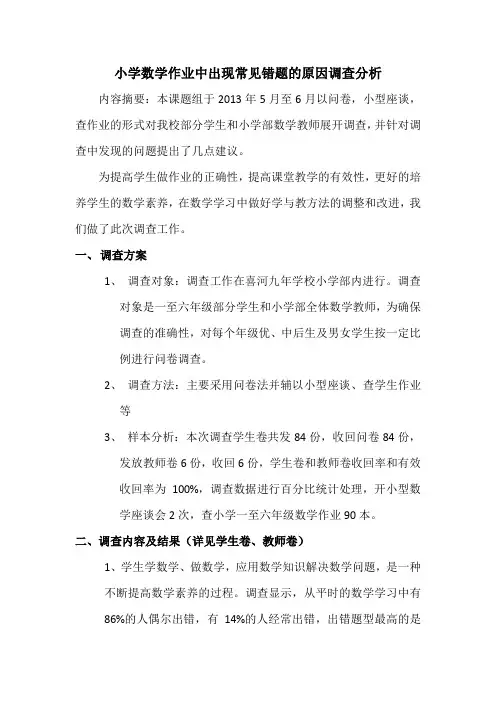 小学数学作业中出现常见错题的原因调查分析

内容摘要：本课题组于 2013 年 5 月至 6 月以问卷，小型座谈，查作业的形式对我校部分学生和小学部数学教师展开调查，并针对调查中发现的问题提出了几点建议。

为提高学生做作业的正确性，提高课堂教学的有效性，更好的培养学生的数学素养，在数学学习中做好学与教方法的调整和改进，我们做了此次调查工作。

一、调查方案

1、 调查对象：调查工作在喜河九年学校小学部内进行。调查对象是一至六年级部分学生和小学部全体数学教师，为确保调查的准确性，对每个年级优、中后生及男女学生按一定比例进行问卷调查。

2、 调查方法：主要采用问卷法并辅以小型座谈、查学生作业等

3、 样本分析：本次调查学生卷共发 84 份，收回问卷 84 份，发放教师卷 6 份，收回 6 份，学生卷和教师卷收回率和有效收回率为 100%，调查数据进行百分比统计处理，开小型数学座谈会 2 次，查小学一至六年级数学作业 90 本。

二、调查内容及结果（详见学生卷、教师卷）

1、学生学数学、做数学，应用数学知识解决数学问题，是一种不断提高数学素养的过程。调查显示，从平时的数学学习中有 86%的人偶尔出错，有 14%的人经常出错，出错题型最高的是